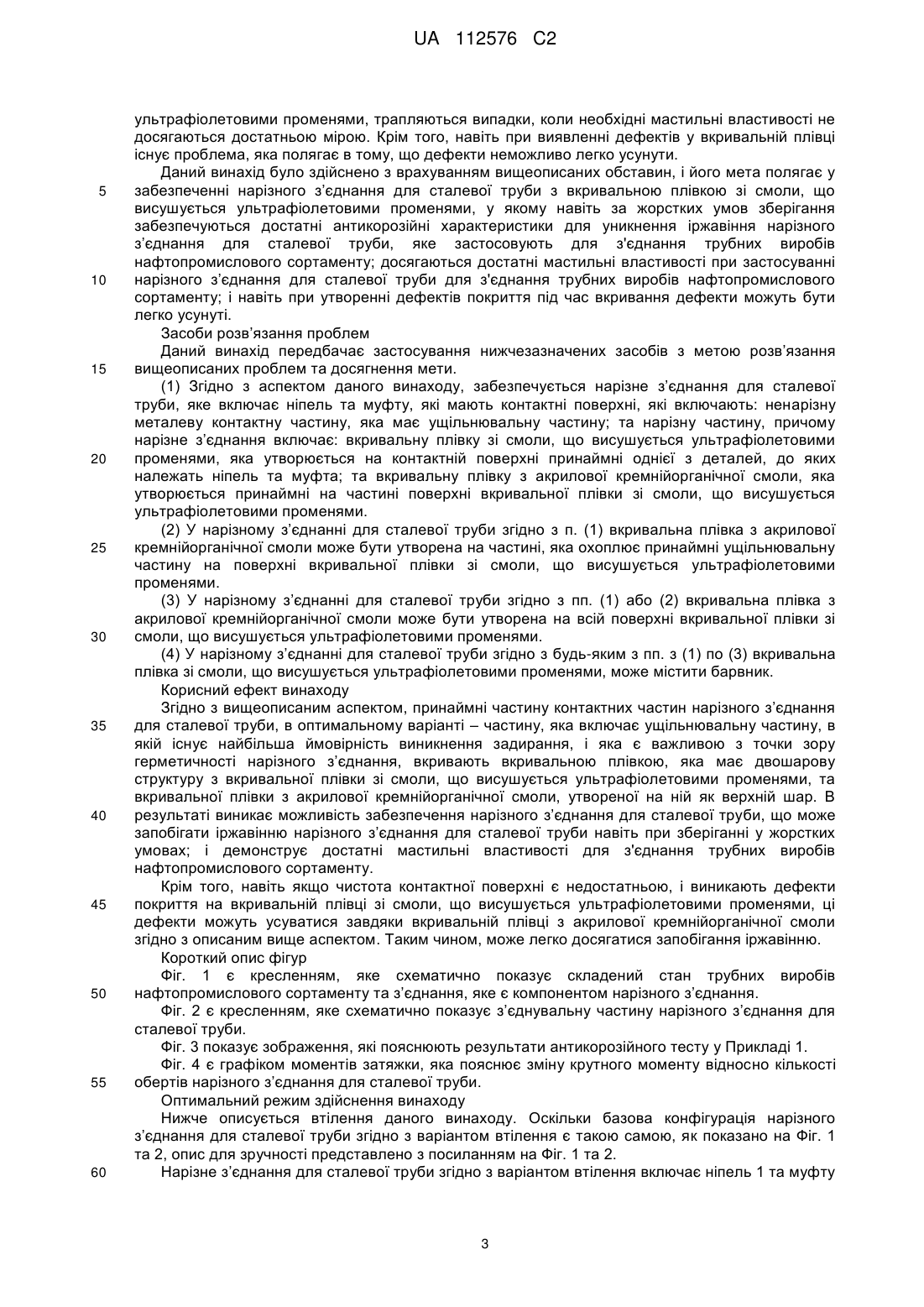 UA 112576 C2

ультрафіолетовими променями, трапляються випадки, коли необхідні мастильні властивості не досягаються достатньою мірою. Крім того, навіть при виявленні дефектів у вкривальній плівці існує проблема, яка полягає в тому, що дефекти неможливо легко усунути.

Даний винахід було здійснено з врахуванням вищеописаних обставин, і його мета полягає у 5 забезпеченні нарізного з'єднання для сталевої труби з вкривальною плівкою зі смоли, що висушується ультрафіолетовими променями, у якому навіть за жорстких умов зберігання забезпечуються достатні антикорозійні характеристики для уникнення іржавіння нарізного з'єднання для сталевої труби, яке застосовують для з'єднання трубних виробів нафтопромислового сортаменту; досягаються достатні мастильні властивості при застосуванні 10 нарізного з'єднання для сталевої труби для з'єднання трубних виробів нафтопромислового сортаменту; і навіть при утворенні дефектів покриття під час вкривання дефекти можуть бути легко усунуті.

Засоби розв'язання проблем

Даний винахід передбачає застосування нижчезазначених засобів з метою розв'язання 15 вищеописаних проблем та досягнення мети.

(1) Згідно з аспектом даного винаходу, забезпечується нарізне з'єднання для сталевої труби, яке включає ніпель та муфту, які мають контактні поверхні, які включають: ненарізну металеву контактну частину, яка має ущільнювальну частину; та нарізну частину, причому нарізне з'єднання включає: вкривальну плівку зі смоли, що висушується ультрафіолетовими 20 променями, яка утворюється на контактній поверхні принаймні однієї з деталей, до яких належать ніпель та муфта; та вкривальну плівку з акрилової кремнійорганічної смоли, яка утворюється принаймні на частині поверхні вкривальної плівки зі смоли, що висушується ультрафіолетовими променями.

(2) У нарізному з'єднанні для сталевої труби згідно з п. (1) вкривальна плівка з акрилової 25 кремнійорганічної смоли може бути утворена на частині, яка охоплює принаймні ущільнювальну частину на поверхні вкривальної плівки зі смоли, що висушується ультрафіолетовими променями.

(3) У нарізному з'єднанні для сталевої труби згідно з пп. (1) або (2) вкривальна плівка з акрилової кремнійорганічної смоли може бути утворена на всій поверхні вкривальної плівки зі 30 смоли, що висушується ультрафіолетовими променями.

(4) У нарізному з'єднанні для сталевої труби згідно з будь-яким з пп. з (1) по (3) вкривальна плівка зі смоли, що висушується ультрафіолетовими променями, може містити барвник.

Корисний ефект винаходу

Згідно з вищеописаним аспектом, принаймні частину контактних частин нарізного з'єднання 35 для сталевої труби, в оптимальному варіанті – частину, яка включає ущільнювальну частину, в якій існує найбільша ймовірність виникнення задирання, і яка є важливою з точки зору герметичності нарізного з'єднання, вкривають вкривальною плівкою, яка має двошарову структуру з вкривальної плівки зі смоли, що висушується ультрафіолетовими променями, та вкривальної плівки з акрилової кремнійорганічної смоли, утвореної на ній як верхній шар. В 40 результаті виникає можливість забезпечення нарізного з'єднання для сталевої труби, що може запобігати іржавінню нарізного з'єднання для сталевої труби навіть при зберіганні у жорстких умовах; і демонструє достатні мастильні властивості для з'єднання трубних виробів нафтопромислового сортаменту.

Крім того, навіть якщо чистота контактної поверхні є недостатньою, і виникають дефекти 45 покриття на вкривальній плівці зі смоли, що висушується ультрафіолетовими променями, ці дефекти можуть усуватися завдяки вкривальній плівці з акрилової кремнійорганічної смоли згідно з описаним вище аспектом. Таким чином, може легко досягатися запобігання іржавінню.

Короткий опис фігур

Фіг. 1 є кресленням, яке схематично показує складений стан трубних виробів 50 нафтопромислового сортаменту та з'єднання, яке є компонентом нарізного з'єднання.

Фіг. 2 є кресленням, яке схематично показує з'єднувальну частину нарізного з'єднання для сталевої труби.

Фіг. 3 показує зображення, які пояснюють результати антикорозійного тесту у Прикладі 1.

Фіг. 4 є графіком моментів затяжки, яка пояснює зміну крутного моменту відносно кількості 55 обертів нарізного з'єднання для сталевої труби.

Оптимальний режим здійснення винаходу

Нижче описується втілення даного винаходу. Оскільки базова конфігурація нарізного з'єднання для сталевої труби згідно з варіантом втілення є такою самою, як показано на Фіг. 1 та 2, опис для зручності представлено з посиланням на Фіг. 1 та 2.

60 Нарізне з'єднання для сталевої труби згідно з варіантом втілення включає ніпель 1 та муфту

3